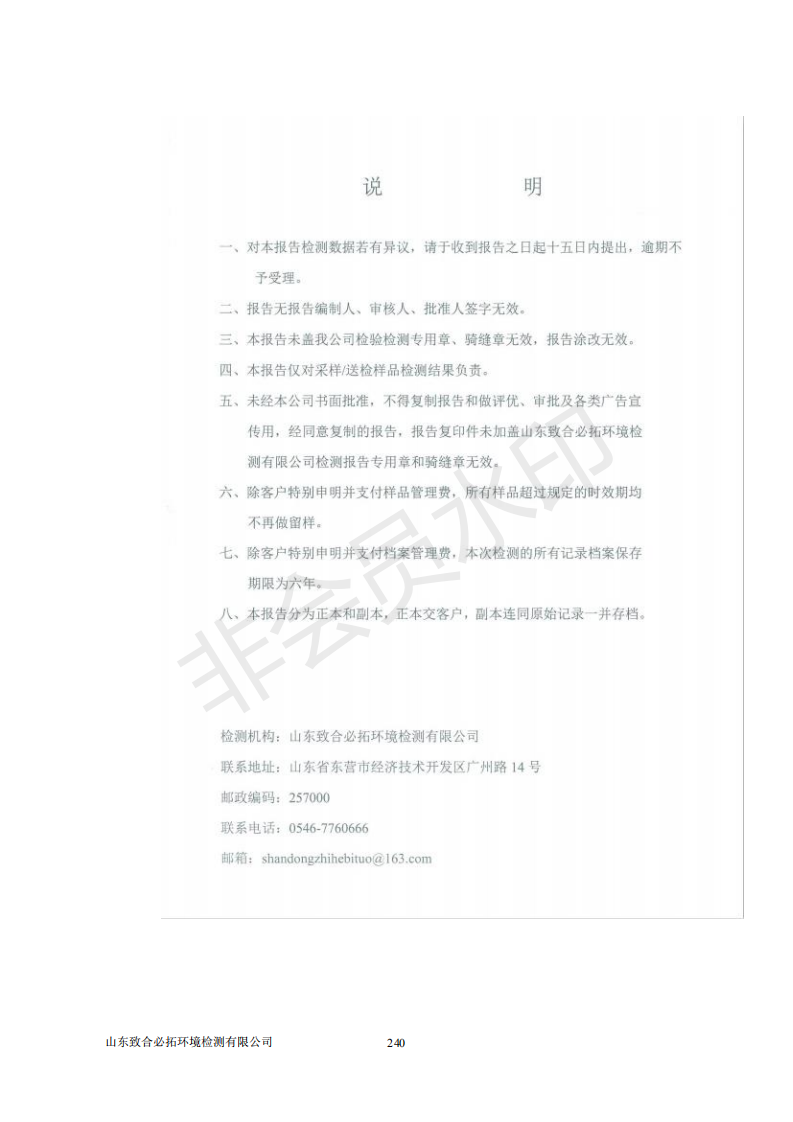 说 明

一、对本报告检测数据若有异议，请于收到报告之日起十五日内提出，逾期不予受理。

二、报告无报告编制人、审核人、批准人签字无效。

三、本报告未盖我公司检验检测专用章、骑缝章无效，报告涂改无效。

四、本报告仅对采样/送检样品检测结果负责。

五、未经本公司书面批准，不得复制报告和做评优、审批及各类广告宣传用，经同意复制的报告，报告复印件未加盖山东致合必拓环境检测有限公司检测报告专用章和骑缝章无效。

六、除客户特别申明并支付样品管理费，所有样品超过规定的时效期均不再做留样。

七、除客户特别申明并支付档案管理费，本次检测的所有记录档案保存期限为六年。

八、本报告分为正本和副本，正本交客户，副本连同原始记录一并存档。

非会员水印

检测机构：山东致合必拓环境检测有限公司
联系地址：山东省东营市经济技术开发区广州路 14 号
邮政编码：257000
联系电话：0546-7760666
邮箱：shandongzhihebituo@163.com

山东致合必拓环境检测有限公司 240